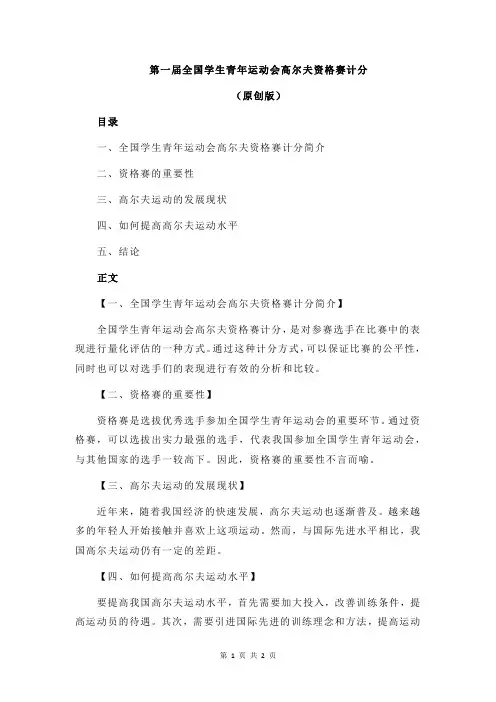 第一届全国学生青年运动会高尔夫资格赛计分

（原创版）

目录

一、全国学生青年运动会高尔夫资格赛计分简介

二、资格赛的重要性

三、高尔夫运动的发展现状

四、如何提高高尔夫运动水平

五、结论

正文

【一、全国学生青年运动会高尔夫资格赛计分简介】

全国学生青年运动会高尔夫资格赛计分，是对参赛选手在比赛中的表现进行量化评估的一种方式。通过这种计分方式，可以保证比赛的公平性，同时也可以对选手们的表现进行有效的分析和比较。

【二、资格赛的重要性】

资格赛是选拔优秀选手参加全国学生青年运动会的重要环节。通过资格赛，可以选拔出实力最强的选手，代表我国参加全国学生青年运动会，与其他国家的选手一较高下。因此，资格赛的重要性不言而喻。

【三、高尔夫运动的发展现状】

近年来，随着我国经济的快速发展，高尔夫运动也逐渐普及。越来越多的年轻人开始接触并喜欢上这项运动。然而，与国际先进水平相比，我国高尔夫运动仍有一定的差距。

【四、如何提高高尔夫运动水平】

要提高我国高尔夫运动水平，首先需要加大投入，改善训练条件，提高运动员的待遇。其次，需要引进国际先进的训练理念和方法，提高运动

第 1 页 共 2 页